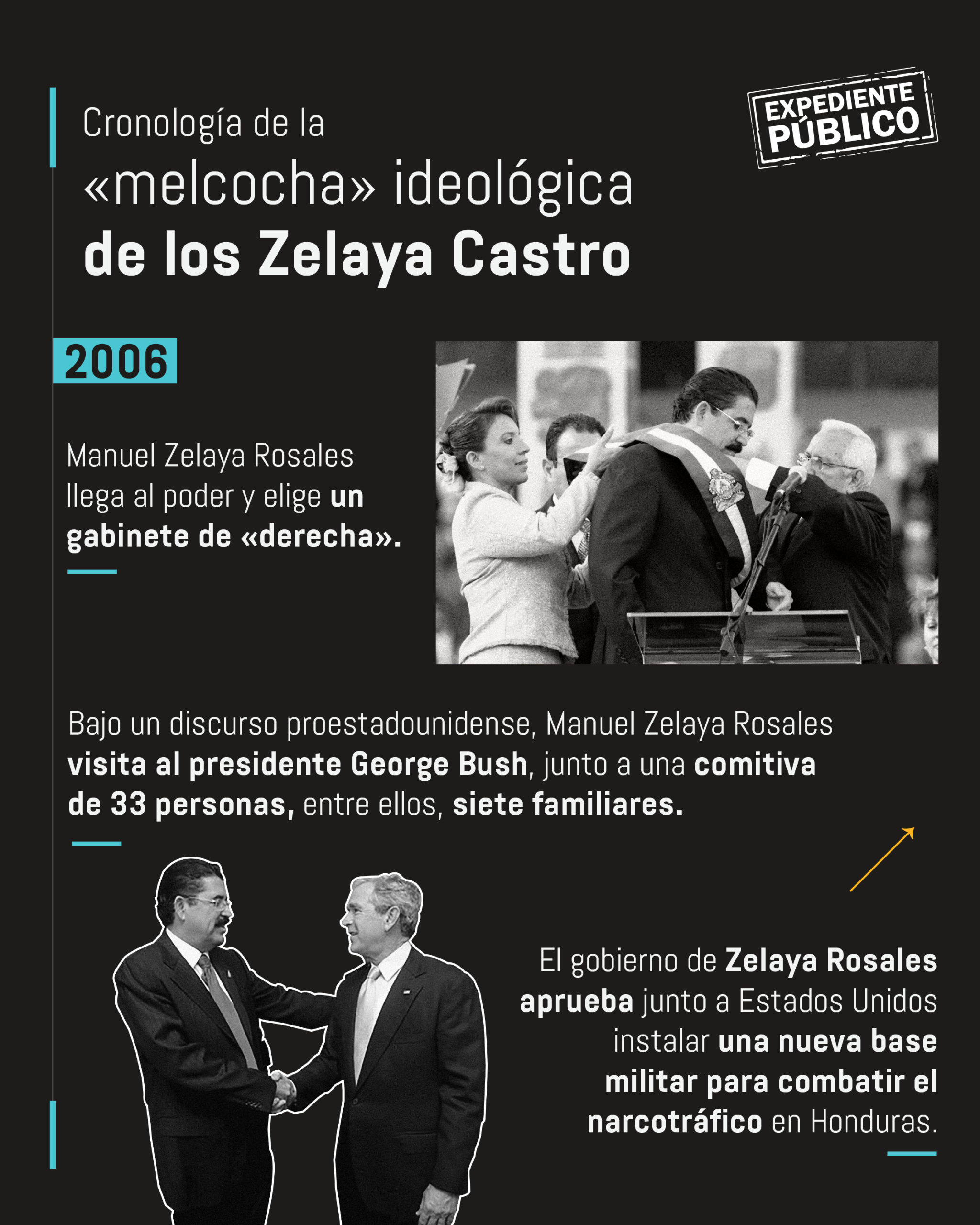 Cronología de la «melcocha» ideológica de los Zelaya Castro

EXPEDIENTE PÚBLICO

2006

Manuel Zelaya Rosales llega al poder y elige un gabinete de «derecha».

Bajo un discurso proestadounidense, Manuel Zelaya Rosales visita al presidente George Bush, junto a una comitiva de 33 personas, entre ellos, siete familiares.

El gobierno de Zelaya Rosales aprueba junto a Estados Unidos instalar una nueva base militar para combatir el narcotráfico en Honduras.